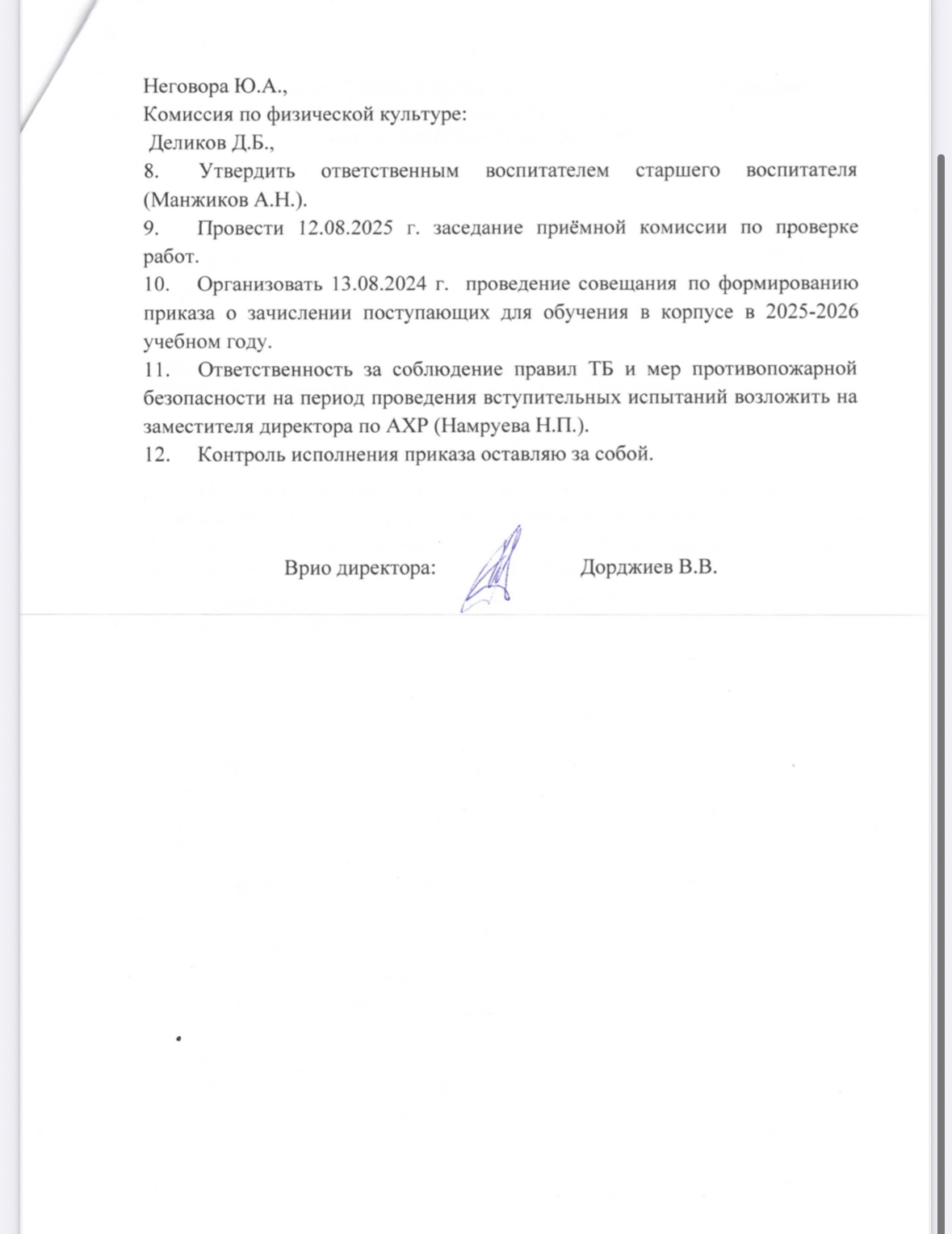 Неговора Ю.А.,
Комиссия по физической культуре:
Деликов Д.Б.,
8. Утвердить ответственным воспитателем старшего воспитателя (Манжиков А.Н.).
9. Провести 12.08.2025 г. заседание приёмной комиссии по проверке работ.
10. Организовать 13.08.2024 г. проведение совещания по формированию приказа о зачислении поступающих для обучения в корпусе в 2025-2026 учебном году.
11. Ответственность за соблюдение правил ТБ и мер противопожарной безопасности на период проведения вступительных испытаний возложить на заместителя директора по АХР (Намруева Н.П.).
12. Контроль исполнения приказа оставляю за собой.

Врио директора: Дорджиев В.В.